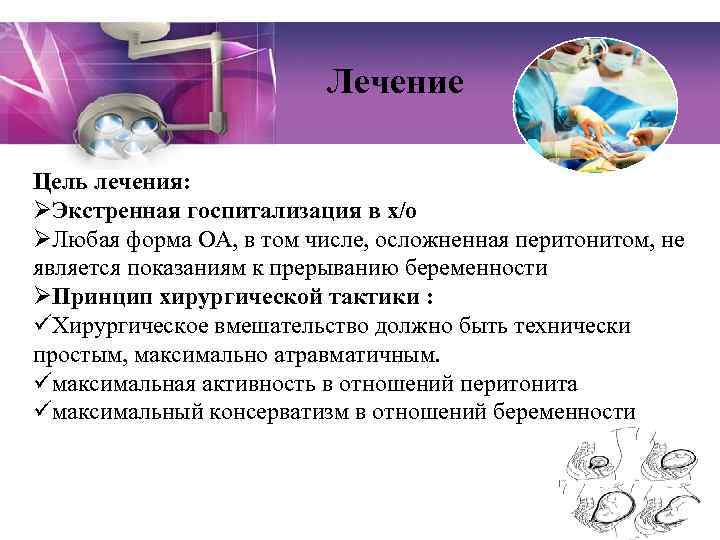 Лечение

Цель лечения:
➢Экстренная госпитализация в х/о
➢Любая форма ОА, в том числе, осложненная перитонитом, не является показаниям к прерыванию беременности
➢Принцип хирургической тактики :
✓Хирургическое вмешательство должно быть технически простым, максимально атравматичным.
✓максимальная активность в отношений перитонита
✓максимальный консерватизм в отношений беременности